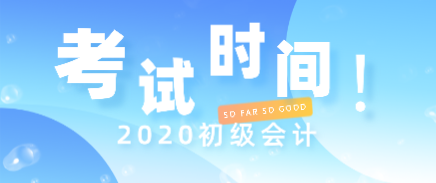 考试时间！
SO FAR SO GOOD
2020初级会计